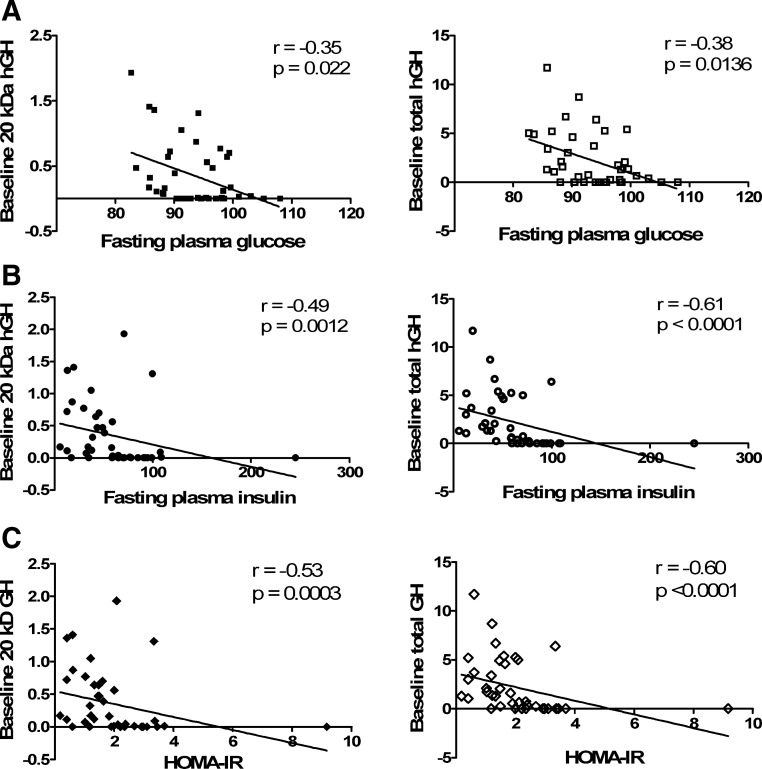 A

Baseline 20 kDa hGH
2.5
1.5
0.5
-0.5
80
90
100
110
120
Fasting plasma glucose
r = -0.35
p = 0.022

Baseline total hGH
15
10
5
0
-5
80
90
100
110
120
Fasting plasma glucose
r = -0.38
p = 0.0136

B

Baseline 20 kDa hGH
2.5
2.0
1.5
1.0
0.5
0.0
-0.5
100
200
300
Fasting plasma insulin
r = -0.49
p = 0.0012

Baseline total hGH
15
10
5
0
-5
100
200
300
Fasting plasma insulin
r = -0.61
p < 0.0001

C

Baseline 20 kD GH
2.5
2.0
1.5
1.0
0.5
0.0
-0.5
2
4
6
8
10
HOMA-IR
r = -0.53
p = 0.0003

Baseline total GH
15
10
5
0
-5
2
4
6
8
10
HOMA-IR
r = -0.60
p <0.0001